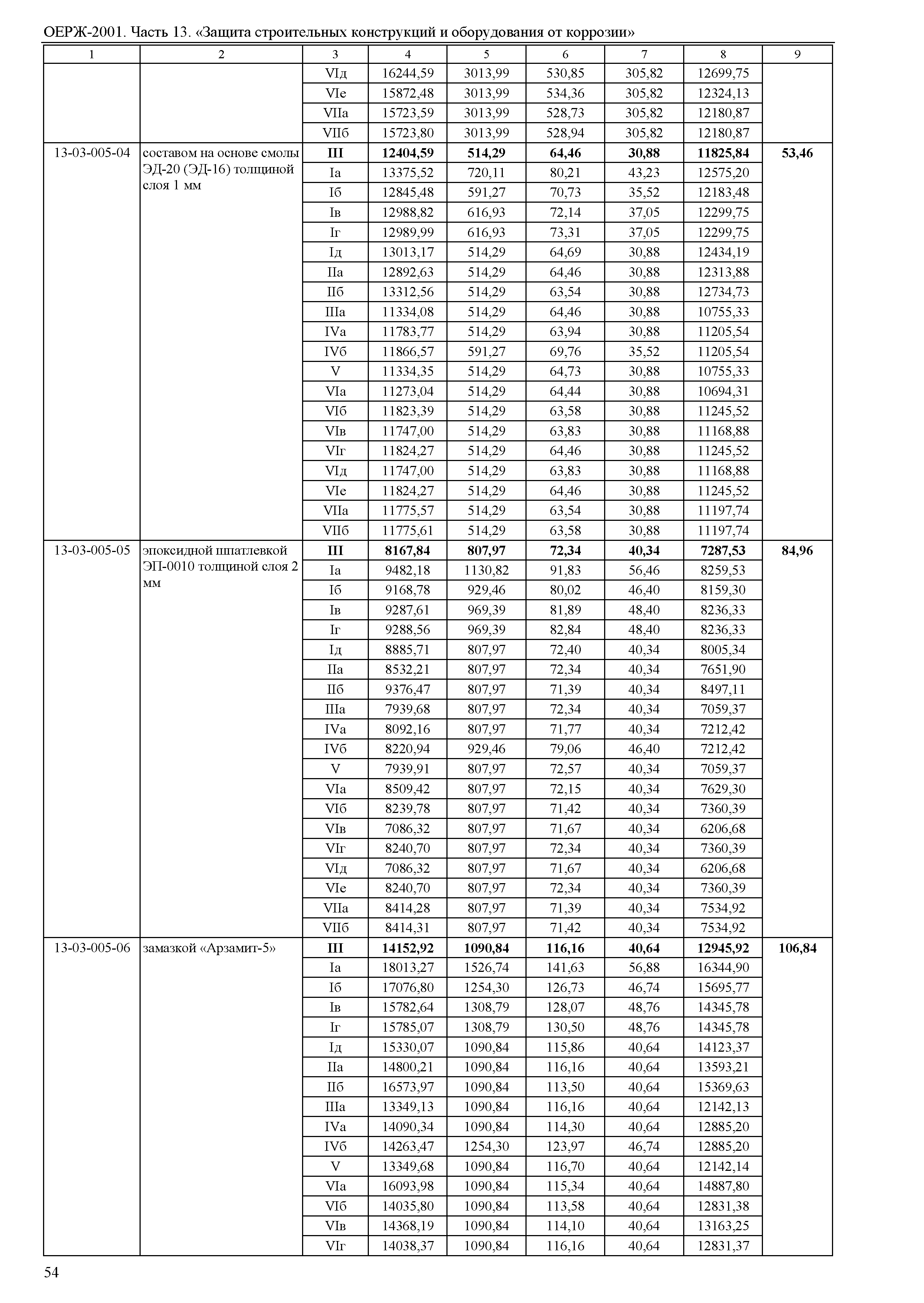 ОЕРЖ-2001. Часть 13. «Защита строительных конструкций и оборудования от коррозии»

| 1 | 2 | 3 | 4 | 5 | 6 | 7 | 8 | 9 |
|---|---|---|---|---|---|---|---|---|
| | | VIд | 16244,59 | 3013,99 | 530,85 | 305,82 | 12699,75 | |
| | | VIе | 15872,48 | 3013,99 | 534,36 | 305,82 | 12324,13 | |
| | | VIIа | 15723,59 | 3013,99 | 528,73 | 305,82 | 12180,87 | |
| | | VIIб | 15723,80 | 3013,99 | 528,94 | 305,82 | 12180,87 | |
| 13-03-005-04 | составом на основе смолы ЭД-20 (ЭД-16) толщиной слоя 1 мм | **III** | **12404,59** | **514,29** | **64,46** | **30,88** | **11825,84** | **53,46** |
| | | Iа | 13375,52 | 720,11 | 80,21 | 43,23 | 12575,20 | |
| | | Iб | 12845,48 | 591,27 | 70,73 | 35,52 | 12183,48 | |
| | | Iв | 12988,82 | 616,93 | 72,14 | 37,05 | 12299,75 | |
| | | Iг | 12989,99 | 616,93 | 73,31 | 37,05 | 12299,75 | |
| | | Iд | 13013,17 | 514,29 | 64,69 | 30,88 | 12434,19 | |
| | | IIа | 12892,63 | 514,29 | 64,46 | 30,88 | 12313,88 | |
| | | IIб | 13312,56 | 514,29 | 63,54 | 30,88 | 12734,73 | |
| | | IIIа | 11334,08 | 514,29 | 64,46 | 30,88 | 10755,33 | |
| | | IVа | 11783,77 | 514,29 | 63,94 | 30,88 | 11205,54 | |
| | | IVб | 11866,57 | 591,27 | 69,76 | 35,52 | 11205,54 | |
| | | V | 11334,35 | 514,29 | 64,73 | 30,88 | 10755,33 | |
| | | VIа | 11273,04 | 514,29 | 64,44 | 30,88 | 10694,31 | |
| | | VIб | 11823,39 | 514,29 | 63,58 | 30,88 | 11245,52 | |
| | | VIв | 11747,00 | 514,29 | 63,83 | 30,88 | 11168,88 | |
| | | VIг | 11824,27 | 514,29 | 64,46 | 30,88 | 11245,52 | |
| | | VIд | 11747,00 | 514,29 | 63,83 | 30,88 | 11168,88 | |
| | | VIе | 11824,27 | 514,29 | 64,46 | 30,88 | 11245,52 | |
| | | VIIа | 11775,57 | 514,29 | 63,54 | 30,88 | 11197,74 | |
| | | VIIб | 11775,61 | 514,29 | 63,58 | 30,88 | 11197,74 | |
| 13-03-005-05 | эпоксидной шпатлевкой ЭП-0010 толщиной слоя 2 мм | **III** | **8167,84** | **807,97** | **72,34** | **40,34** | **7287,53** | **84,96** |
| | | Iа | 9482,18 | 1130,82 | 91,83 | 56,46 | 8259,53 | |
| | | Iб | 9168,78 | 929,46 | 80,02 | 46,40 | 8159,30 | |
| | | Iв | 9287,61 | 969,39 | 81,89 | 48,40 | 8236,33 | |
| | | Iг | 9288,56 | 969,39 | 82,84 | 48,40 | 8236,33 | |
| | | Iд | 8885,71 | 807,97 | 72,40 | 40,34 | 8005,34 | |
| | | IIа | 8532,21 | 807,97 | 72,34 | 40,34 | 7651,90 | |
| | | IIб | 9376,47 | 807,97 | 71,39 | 40,34 | 8497,11 | |
| | | IIIа | 7939,68 | 807,97 | 72,34 | 40,34 | 7059,37 | |
| | | IVа | 8092,16 | 807,97 | 71,77 | 40,34 | 7212,42 | |
| | | IVб | 8220,94 | 929,46 | 79,06 | 46,40 | 7212,42 | |
| | | V | 7939,91 | 807,97 | 72,57 | 40,34 | 7059,37 | |
| | | VIа | 8509,42 | 807,97 | 72,15 | 40,34 | 7629,30 | |
| | | VIб | 8239,78 | 807,97 | 71,42 | 40,34 | 7360,39 | |
| | | VIв | 7086,32 | 807,97 | 71,67 | 40,34 | 6206,68 | |
| | | VIг | 8240,70 | 807,97 | 72,34 | 40,34 | 7360,39 | |
| | | VIд | 7086,32 | 807,97 | 71,67 | 40,34 | 6206,68 | |
| | | VIе | 8240,70 | 807,97 | 72,34 | 40,34 | 7360,39 | |
| | | VIIа | 8414,28 | 807,97 | 71,39 | 40,34 | 7534,92 | |
| | | VIIб | 8414,31 | 807,97 | 71,42 | 40,34 | 7534,92 | |
| 13-03-005-06 | замазкой «Арзамит-5» | **III** | **14152,92** | **1090,84** | **116,16** | **40,64** | **12945,92** | **106,84** |
| | | Iа | 18013,27 | 1526,74 | 141,63 | 56,88 | 16344,90 | |
| | | Iб | 17076,80 | 1254,30 | 126,73 | 46,74 | 15695,77 | |
| | | Iв | 15782,64 | 1308,79 | 128,07 | 48,76 | 14345,78 | |
| | | Iг | 15785,07 | 1308,79 | 130,50 | 48,76 | 14345,78 | |
| | | Iд | 15330,07 | 1090,84 | 115,86 | 40,64 | 14123,37 | |
| | | IIа | 14800,21 | 1090,84 | 116,16 | 40,64 | 13593,21 | |
| | | IIб | 16573,97 | 1090,84 | 113,50 | 40,64 | 15369,63 | |
| | | IIIа | 13349,13 | 1090,84 | 116,16 | 40,64 | 12142,13 | |
| | | IVа | 14090,34 | 1090,84 | 114,30 | 40,64 | 12885,20 | |
| | | IVб | 14263,47 | 1254,30 | 123,97 | 46,74 | 12885,20 | |
| | | V | 13349,68 | 1090,84 | 116,70 | 40,64 | 12142,14 | |
| | | VIа | 16093,98 | 1090,84 | 115,34 | 40,64 | 14887,80 | |
| | | VIб | 14035,80 | 1090,84 | 113,58 | 40,64 | 12831,38 | |
| | | VIв | 14368,19 | 1090,84 | 114,10 | 40,64 | 13163,25 | |
| | | VIг | 14038,37 | 1090,84 | 116,16 | 40,64 | 12831,37 | |

54